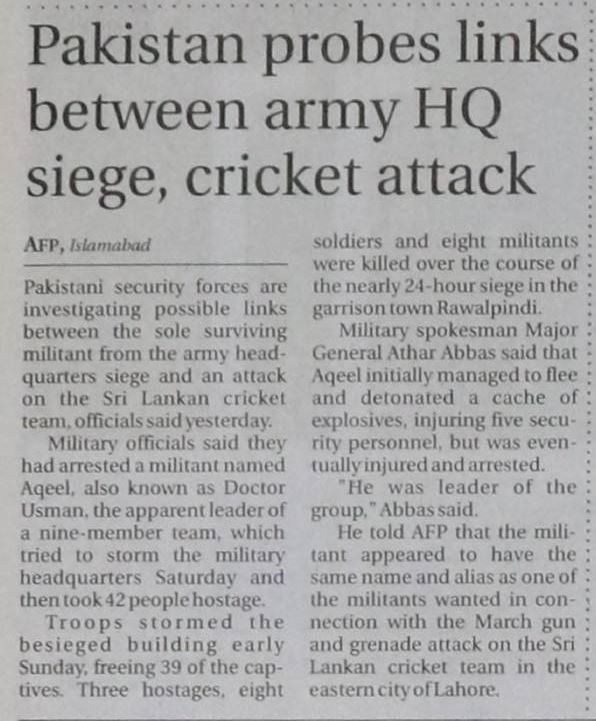 Pakistan probes links between army HQ siege, cricket attack

AFP, Islamabad

Pakistani security forces are investigating possible links between the sole surviving militant from the army headquarters siege and an attack on the Sri Lankan cricket team, officials said yesterday.

Military officials said they had arrested a militant named Aqeel, also known as Doctor Usman, the apparent leader of a nine-member team, which tried to storm the military headquarters Saturday and then took 42 people hostage.

Troops stormed the besieged building early Sunday, freeing 39 of the captives. Three hostages, eight soldiers and eight militants were killed over the course of the nearly 24-hour siege in the garrison town Rawalpindi.

Military spokesman Major General Athar Abbas said that Aqeel initially managed to flee and detonated a cache of explosives, injuring five security personnel, but was eventually injured and arrested.

"He was leader of the group," Abbas said.

He told AFP that the militant appeared to have the same name and alias as one of the militants wanted in connection with the March gun and grenade attack on the Sri Lankan cricket team in the eastern city of Lahore.